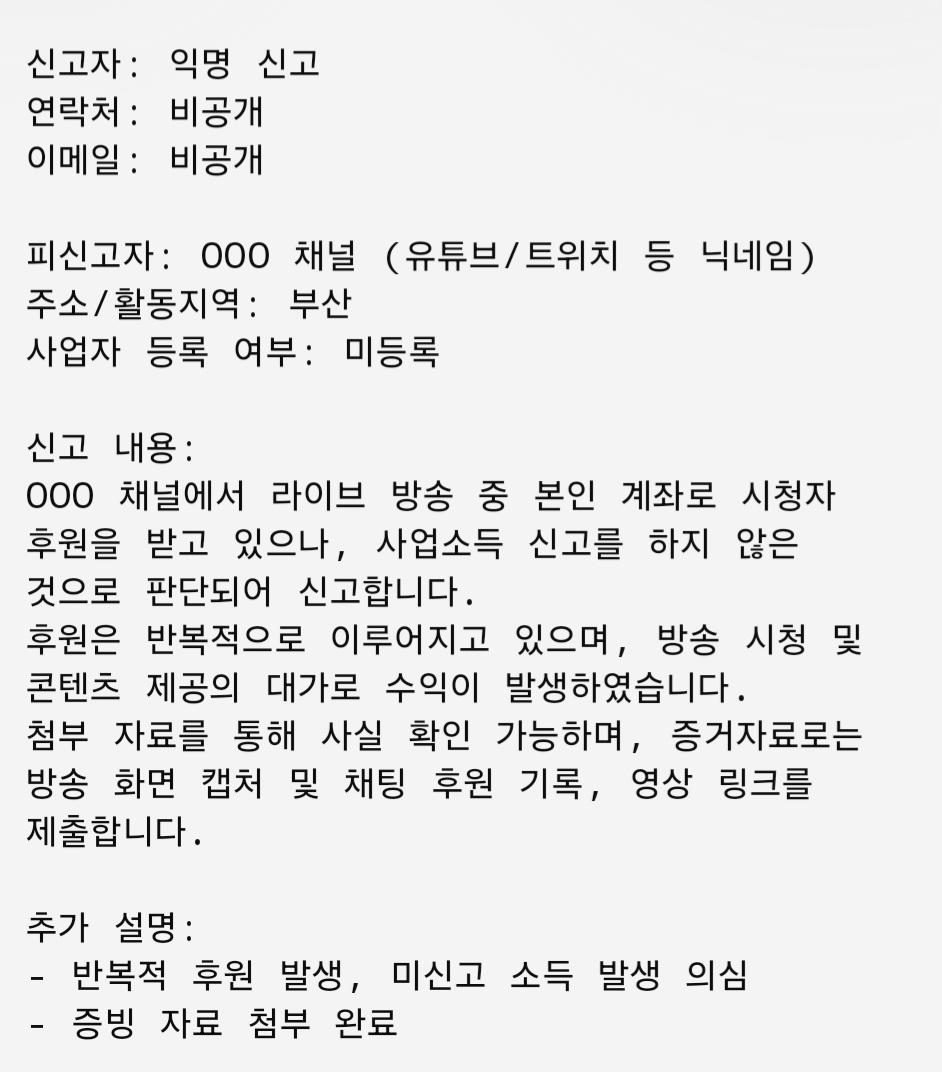 신고자: 익명 신고
연락처: 비공개
이메일: 비공개

피신고자: OOO 채널 (유튜브/트위치 등 닉네임)
주소/활동지역: 부산
사업자 등록 여부: 미등록

신고 내용:
OOO 채널에서 라이브 방송 중 본인 계좌로 시청자 후원을 받고 있으나, 사업소득 신고를 하지 않은 것으로 판단되어 신고합니다.
후원은 반복적으로 이루어지고 있으며, 방송 시청 및 콘텐츠 제공의 대가로 수익이 발생하였습니다.
첨부 자료를 통해 사실 확인 가능하며, 증거자료로는 방송 화면 캡처 및 채팅 후원 기록, 영상 링크를 제출합니다.

추가 설명:
- 반복적 후원 발생, 미신고 소득 발생 의심
- 증빙 자료 첨부 완료